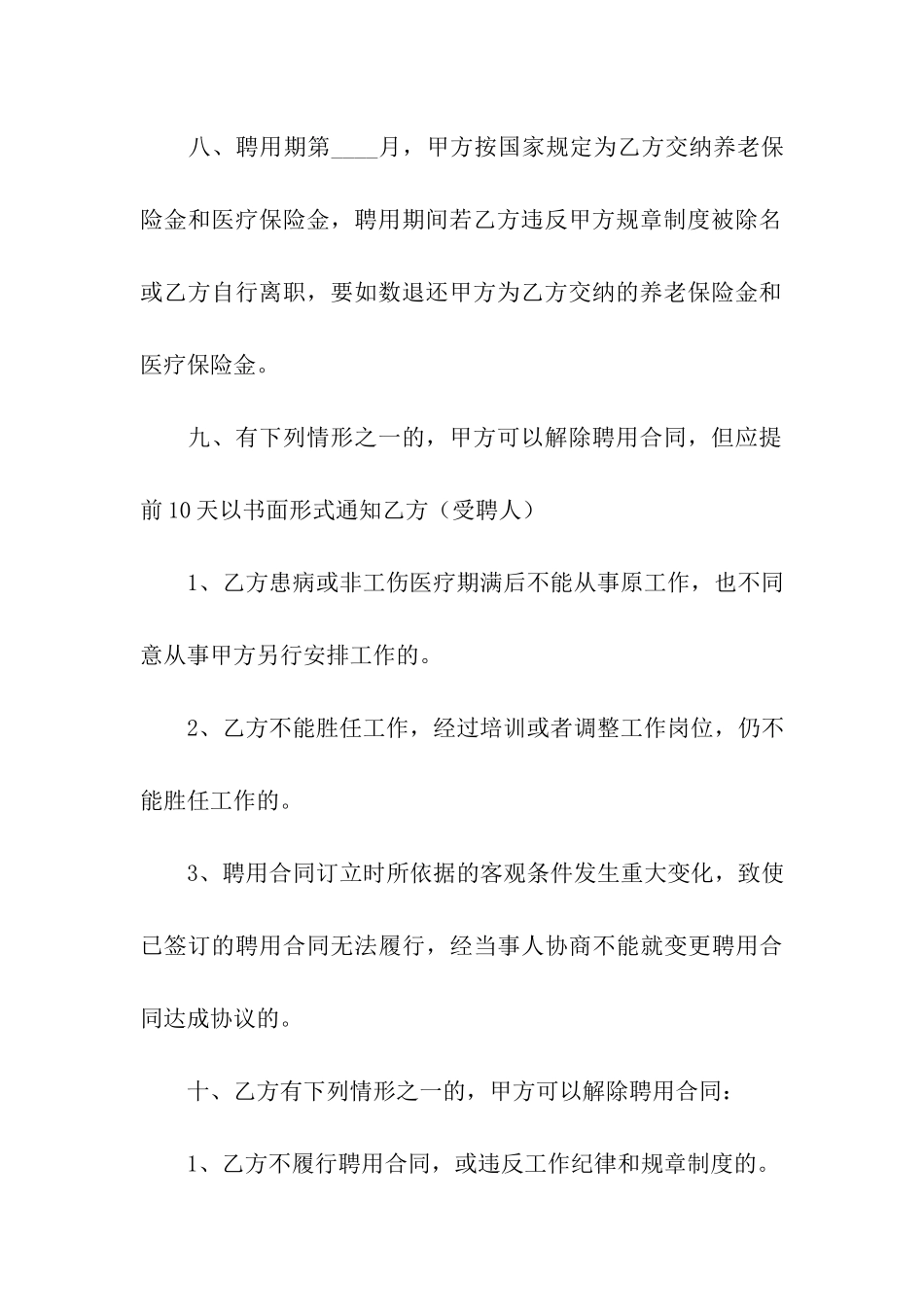 八、聘用期第____月，甲方按国家规定为乙方交纳养老保险金和医疗保险金，聘用期间若乙方违反甲方规章制度被除名或乙方自行离职，要如数退还甲方为乙方交纳的养老保险金和医疗保险金。

九、有下列情形之一的，甲方可以解除聘用合同，但应提前10天以书面形式通知乙方（受聘人）

1、乙方患病或非工伤医疗期满后不能从事原工作，也不同意从事甲方另行安排工作的。

2、乙方不能胜任工作，经过培训或者调整工作岗位，仍不能胜任工作的。

3、聘用合同订立时所依据的客观条件发生重大变化，致使已签订的聘用合同无法履行，经当事人协商不能就变更聘用合同达成协议的。

十、乙方有下列情形之一的，甲方可以解除聘用合同：

1、乙方不履行聘用合同，或违反工作纪律和规章制度的。